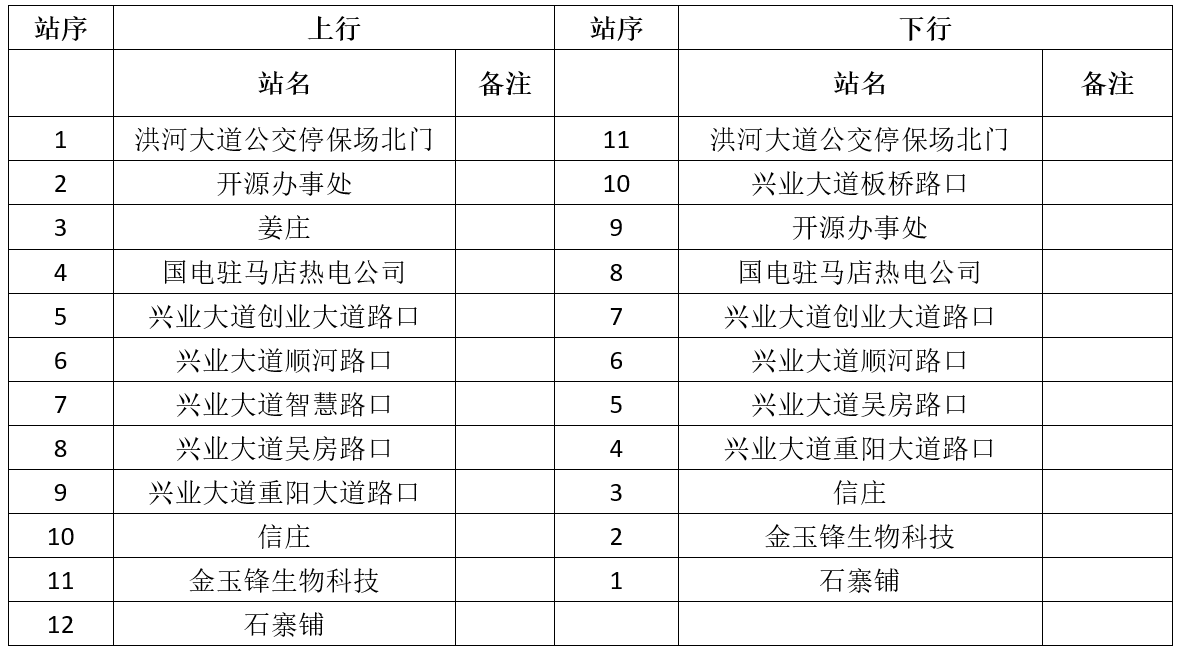 | 站序 | 上行 | | 站序 | 下行 | |
|---|---|---|---|---|---|
| | 站名 | 备注 | | 站名 | 备注 |
| 1 | 洪河大道公交停保场北门 | | 11 | 洪河大道公交停保场北门 | |
| 2 | 开源办事处 | | 10 | 兴业大道板桥路口 | |
| 3 | 姜庄 | | 9 | 开源办事处 | |
| 4 | 国电驻马店热电公司 | | 8 | 国电驻马店热电公司 | |
| 5 | 兴业大道创业大道路口 | | 7 | 兴业大道创业大道路口 | |
| 6 | 兴业大道顺河路口 | | 6 | 兴业大道顺河路口 | |
| 7 | 兴业大道智慧路口 | | 5 | 兴业大道吴房路口 | |
| 8 | 兴业大道吴房路口 | | 4 | 兴业大道重阳大道路口 | |
| 9 | 兴业大道重阳大道路口 | | 3 | 信庄 | |
| 10 | 信庄 | | 2 | 金玉锋生物科技 | |
| 11 | 金玉锋生物科技 | | 1 | 石寨铺 | |
| 12 | 石寨铺 | | | | |